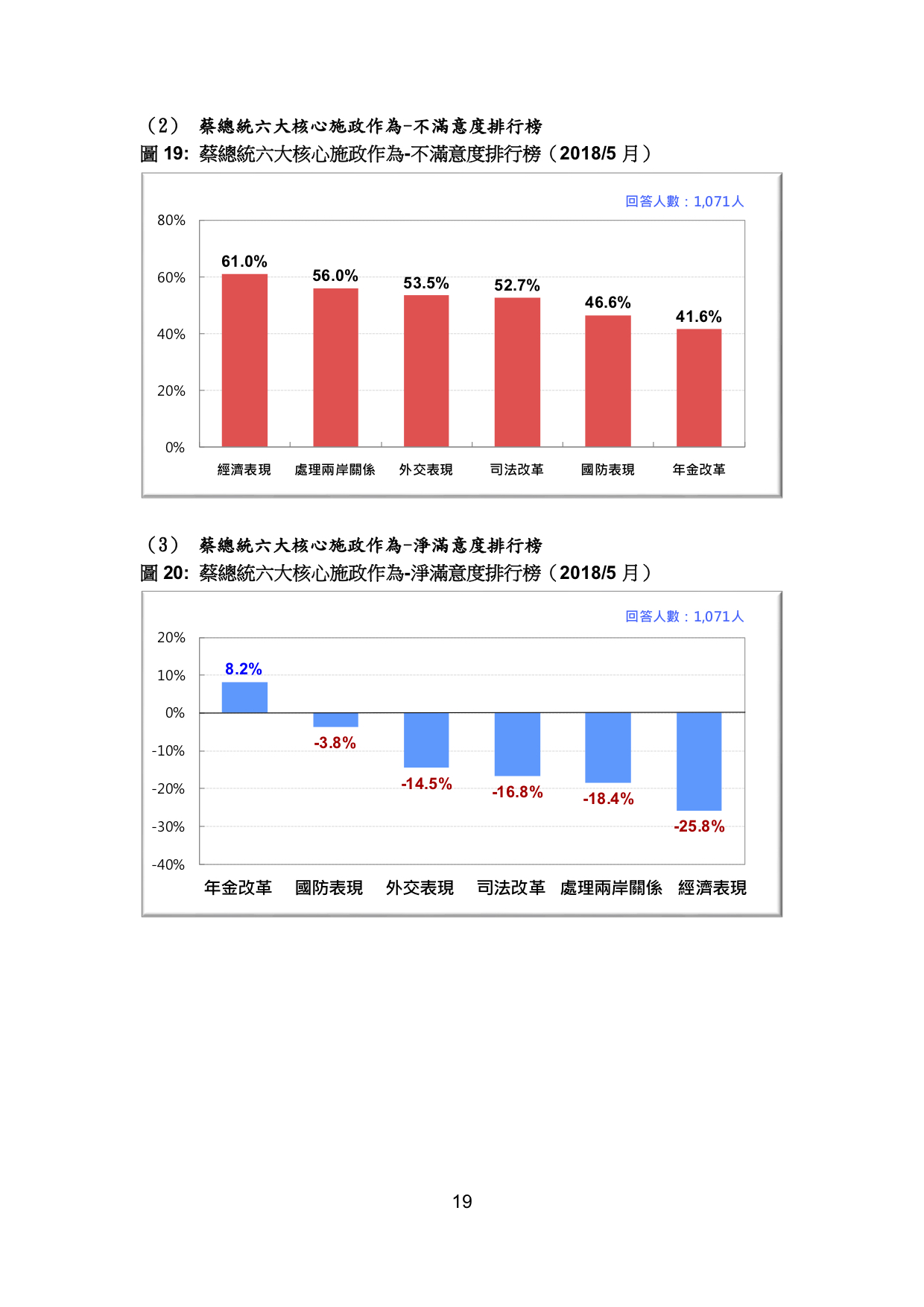 （2） 蔡總統六大核心施政作為-不滿意度排行榜

圖 19: 蔡總統六大核心施政作為-不滿意度排行榜（2018/5 月）

回答人數：1,071人

80%
60%
40%
20%
0%

61.0%
56.0%
53.5%
52.7%
46.6%
41.6%

經濟表現　處理兩岸關係　外交表現　司法改革　國防表現　年金改革

（3） 蔡總統六大核心施政作為-淨滿意度排行榜

圖 20: 蔡總統六大核心施政作為-淨滿意度排行榜（2018/5 月）

回答人數：1,071人

20%
10%
0%
-10%
-20%
-30%
-40%

8.2%
-3.8%
-14.5%
-16.8%
-18.4%
-25.8%

年金改革　國防表現　外交表現　司法改革　處理兩岸關係　經濟表現

19